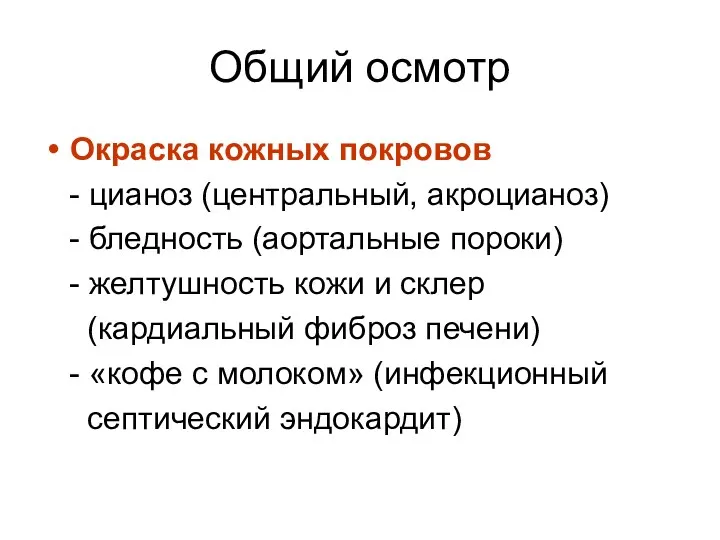 Общий осмотр

• Окраска кожных покровов
- цианоз (центральный, акроцианоз)
- бледность (аортальные пороки)
- желтушность кожи и склер (кардиальный фиброз печени)
- «кофе с молоком» (инфекционный септический эндокардит)